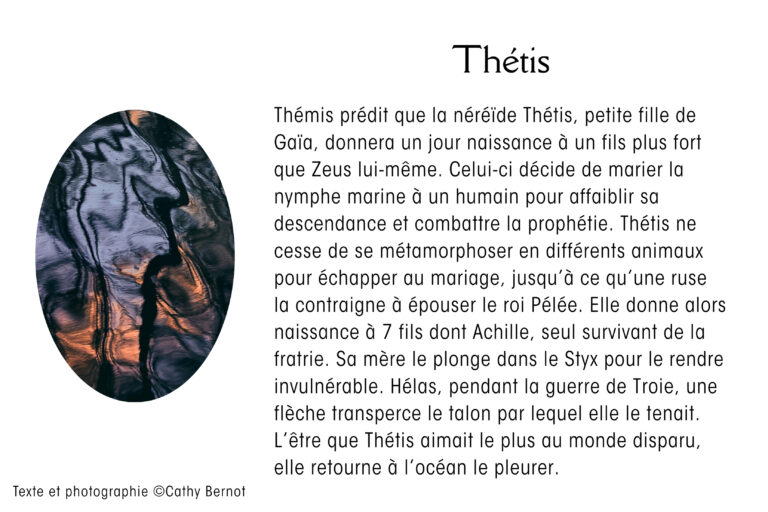 Thétis

Thémis prédit que la néréïde Thétis, petite fille de Gaïa, donnera un jour naissance à un fils plus fort que Zeus lui-même. Celui-ci décide de marier la nymphe marine à un humain pour affaiblir sa descendance et combattre la prophétie. Thétis ne cesse de se métamorphoser en différents animaux pour échapper au mariage, jusqu'à ce qu'une ruse la contraigne à épouser le roi Pélée. Elle donne alors naissance à 7 fils dont Achille, seul survivant de la fratrie. Sa mère le plonge dans le Styx pour le rendre invulnérable. Hélas, pendant la guerre de Troie, une flèche transperce le talon par lequel elle le tenait. L'être que Thétis aimait le plus au monde disparu, elle retourne à l'océan le pleurer.

Texte et photographie ©Cathy Bernot